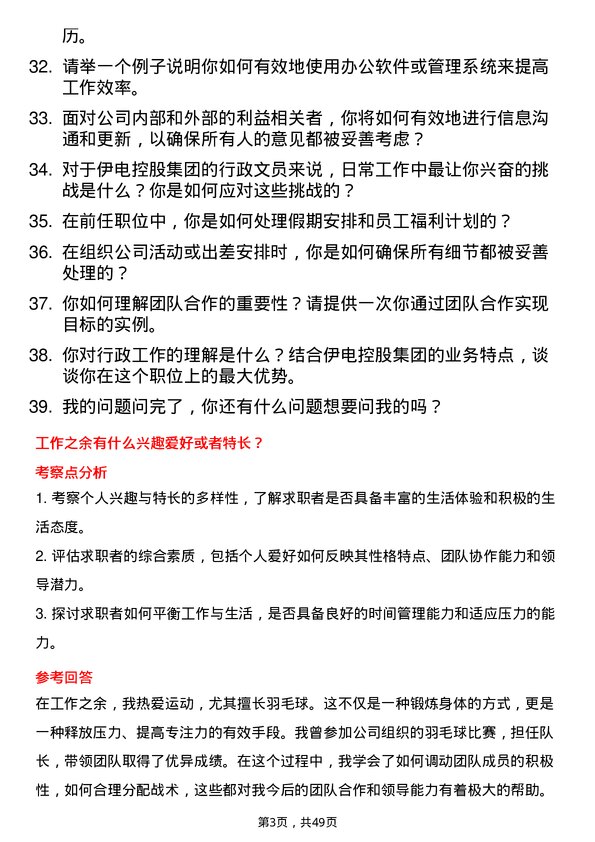 历。

32. 请举一个例子说明你如何有效地使用办公软件或管理系统来提高工作效率。

33. 面对公司内部和外部的利益相关者，你将如何有效地进行信息沟通和更新，以确保所有人的意见都被妥善考虑？

34. 对于伊电控股集团的行政文员来说，日常工作中最让你兴奋的挑战是什么？你是如何应对这些挑战的？

35. 在前任职位中，你是如何处理假期安排和员工福利计划的？

36. 在组织公司活动或出差安排时，你是如何确保所有细节都被妥善处理的？

37. 你如何理解团队合作的重要性？请提供一次你通过团队合作实现目标的实例。

38. 你对行政工作的理解是什么？结合伊电控股集团的业务特点，谈谈你在这个职位上的最大优势。

39. 我的问题问完了，你还有什么问题想要问我的吗？

工作之余有什么兴趣爱好或者特长？

考察点分析

1. 考察个人兴趣与特长的多样性，了解求职者是否具备丰富的生活体验和积极的生活态度。

2. 评估求职者的综合素质，包括个人爱好如何反映其性格特点、团队协作能力和领导潜力。

3. 探讨求职者如何平衡工作与生活，是否具备良好的时间管理能力和适应压力的能力。

参考回答

在工作之余，我热爱运动，尤其擅长羽毛球。这不仅是一种锻炼身体的方式，更是一种释放压力、提高专注力的有效手段。我曾参加公司组织的羽毛球比赛，担任队长，带领团队取得了优异成绩。在这个过程中，我学会了如何调动团队成员的积极性，如何合理分配战术，这些都对我今后的团队合作和领导能力有着极大的帮助。

第3页，共49页